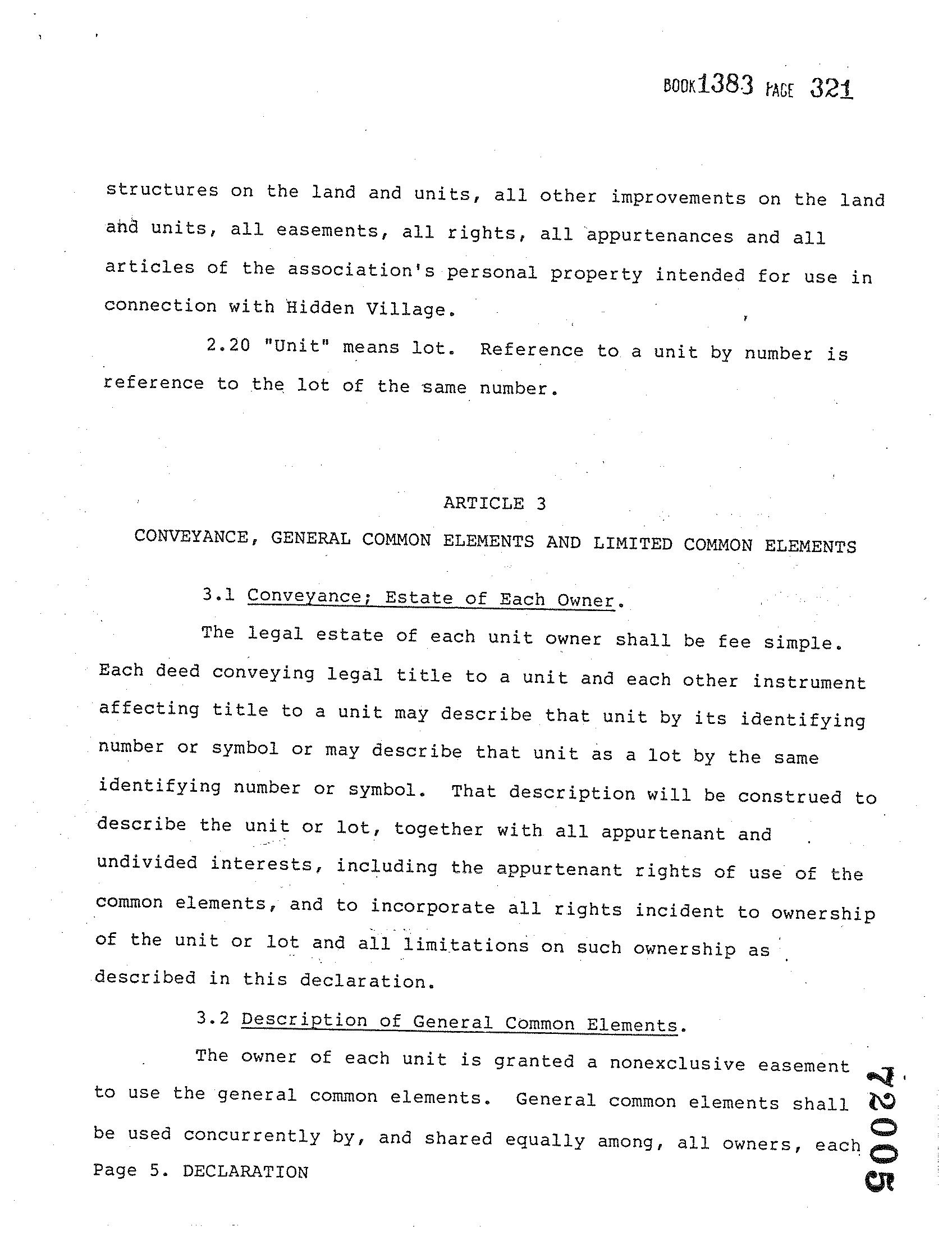 BOOK 1383 PAGE 321

structures on the land and units, all other improvements on the land and units, all easements, all rights, all appurtenances and all articles of the association's personal property intended for use in connection with Hidden Village.

2.20 "Unit" means lot. Reference to a unit by number is reference to the lot of the same number.

ARTICLE 3

CONVEYANCE, GENERAL COMMON ELEMENTS AND LIMITED COMMON ELEMENTS

3.1 Conveyance; Estate of Each Owner.

The legal estate of each unit owner shall be fee simple. Each deed conveying legal title to a unit and each other instrument affecting title to a unit may describe that unit by its identifying number or symbol or may describe that unit as a lot by the same identifying number or symbol. That description will be construed to describe the unit or lot, together with all appurtenant and undivided interests, including the appurtenant rights of use of the common elements, and to incorporate all rights incident to ownership of the unit or lot and all limitations on such ownership as described in this declaration.

3.2 Description of General Common Elements.

The owner of each unit is granted a nonexclusive easement to use the general common elements. General common elements shall be used concurrently by, and shared equally among, all owners, each

Page 5. DECLARATION

72005